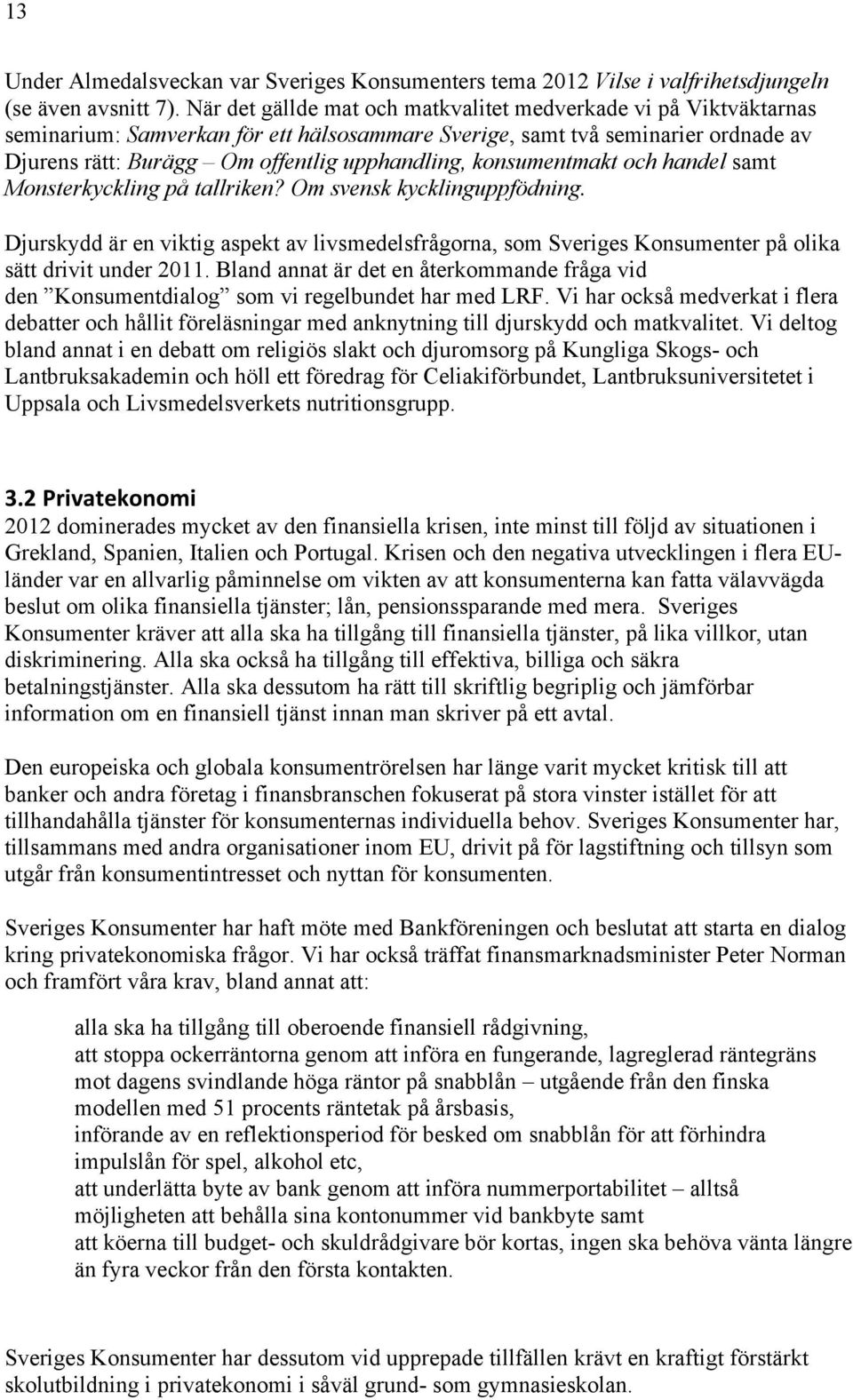 13

Under Almedalsveckan var Sveriges Konsumenters tema 2012 Vilse i valfrihetsdjungeln (se även avsnitt 7). När det gällde mat och matkvalitet medverkade vi på Viktväktarnas seminarium: Samverkan för ett hälsosammare Sverige, samt två seminarier ordnade av Djurens rätt: Burägg – Om offentlig upphandling, konsumentmakt och handel samt Monsterkyckling på tallriken? Om svensk kycklinguppfödning.

Djurskydd är en viktig aspekt av livsmedelsfrågorna, som Sveriges Konsumenter på olika sätt drivit under 2011. Bland annat är det en återkommande fråga vid den ”Konsumentdialog” som vi regelbundet har med LRF. Vi har också medverkat i flera debatter och hållit föreläsningar med anknytning till djurskydd och matkvalitet. Vi deltog bland annat i en debatt om religiös slakt och djuromsorg på Kungliga Skogs- och Lantbruksakademin och höll ett föredrag för Celiakiförbundet, Lantbruksuniversitetet i Uppsala och Livsmedelsverkets nutritionsgrupp.

3.2 Privatekonomi
2012 dominerades mycket av den finansiella krisen, inte minst till följd av situationen i Grekland, Spanien, Italien och Portugal. Krisen och den negativa utvecklingen i flera EU-länder var en allvarlig påminnelse om vikten av att konsumenterna kan fatta välavvägda beslut om olika finansiella tjänster; lån, pensionssparande med mera. Sveriges Konsumenter kräver att alla ska ha tillgång till finansiella tjänster, på lika villkor, utan diskriminering. Alla ska också ha tillgång till effektiva, billiga och säkra betalningstjänster. Alla ska dessutom ha rätt till skriftlig begriplig och jämförbar information om en finansiell tjänst innan man skriver på ett avtal.

Den europeiska och globala konsumentrörelsen har länge varit mycket kritisk till att banker och andra företag i finansbranschen fokuserat på stora vinster istället för att tillhandahålla tjänster för konsumenternas individuella behov. Sveriges Konsumenter har, tillsammans med andra organisationer inom EU, drivit på för lagstiftning och tillsyn som utgår från konsumentintresset och nyttan för konsumenten.

Sveriges Konsumenter har haft möte med Bankföreningen och beslutat att starta en dialog kring privatekonomiska frågor. Vi har också träffat finansmarknadsminister Peter Norman och framfört våra krav, bland annat att:

alla ska ha tillgång till oberoende finansiell rådgivning,
att stoppa ockerräntorna genom att införa en fungerande, lagreglerad räntegräns mot dagens svindlande höga räntor på snabblån – utgående från den finska modellen med 51 procents räntetak på årsbasis,
införande av en reflektionsperiod för besked om snabblån för att förhindra impulslån för spel, alkohol etc,
att underlätta byte av bank genom att införa nummerportabilitet – alltså möjligheten att behålla sina kontonummer vid bankbyte samt
att köerna till budget- och skuldrådgivare bör kortas, ingen ska behöva vänta längre än fyra veckor från den första kontakten.

Sveriges Konsumenter har dessutom vid upprepade tillfällen krävt en kraftigt förstärkt skolutbildning i privatekonomi i såväl grund- som gymnasieskolan.